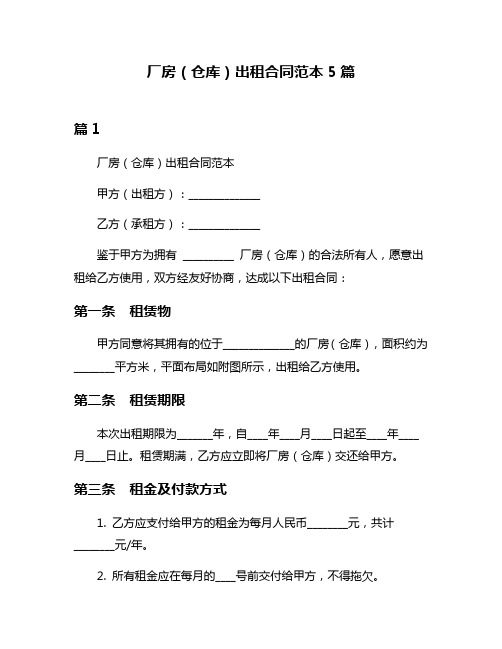 厂房（仓库）出租合同范本 5 篇

篇 1

厂房（仓库）出租合同范本

甲方（出租方）：______________

乙方（承租方）：______________

鉴于甲方为拥有 __________ 厂房（仓库）的合法所有人，愿意出租给乙方使用，双方经友好协商，达成以下出租合同：

第一条　租赁物

甲方同意将其拥有的位于______________的厂房（仓库），面积约为________平方米，平面布局如附图所示，出租给乙方使用。

第二条　租赁期限

本次出租期限为_______年，自____年____月____日起至____年____月____日止。租赁期满，乙方应立即将厂房（仓库）交还给甲方。

第三条　租金及付款方式

1. 乙方应支付给甲方的租金为每月人民币________元，共计________元/年。

2. 所有租金应在每月的____号前交付给甲方，不得拖欠。